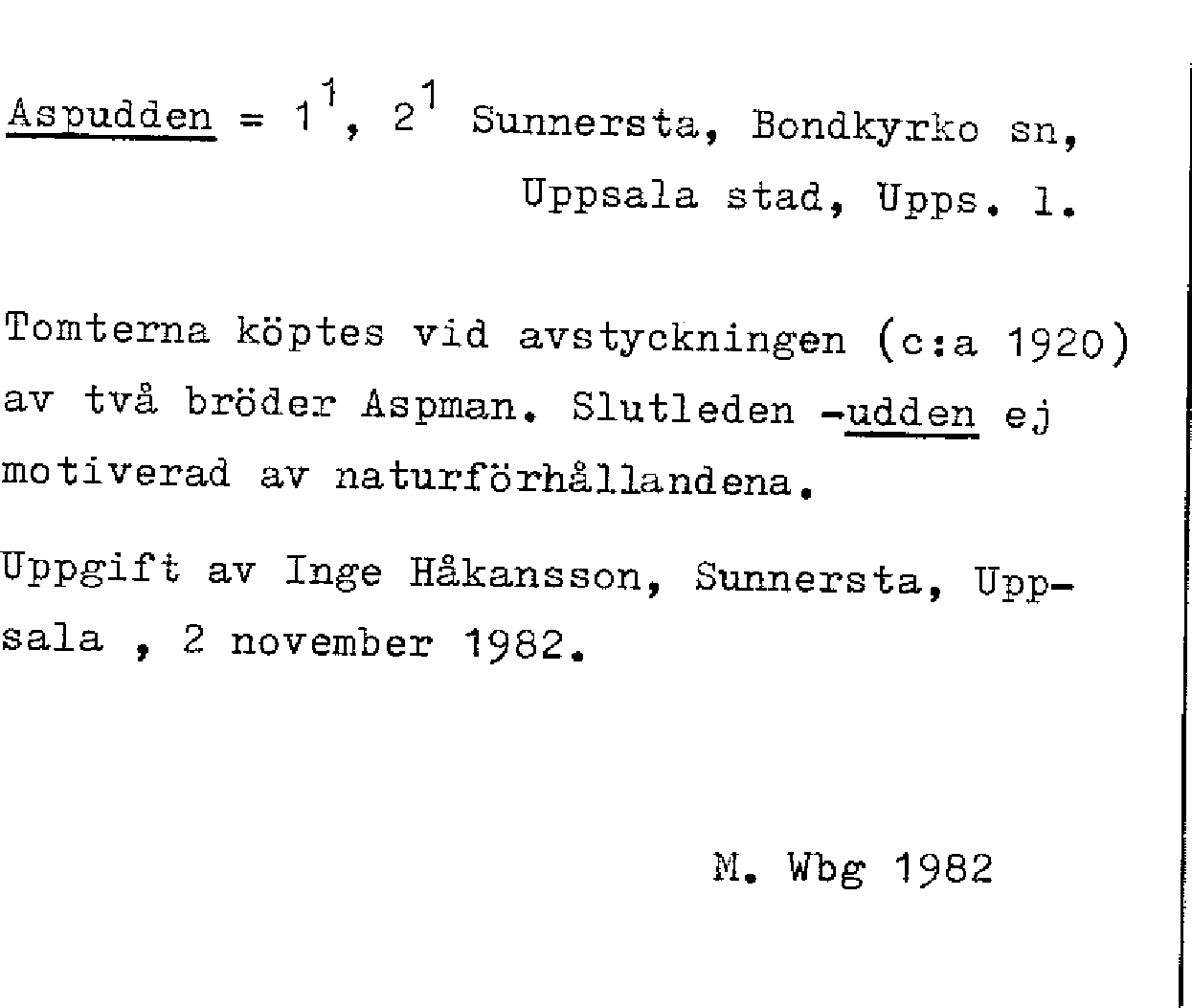 Aspudden = $1^1$, $2^1$ Sunnersta, Bondkyrko sn, Uppsala stad, Upps. l.

Tomterna köptes vid avstyckningen (c:a 1920) av två bröder Aspman. Slutleden -udden ej motiverad av naturförhållandena.

Uppgift av Inge Håkansson, Sunnersta, Uppsala , 2 november 1982.

M. Wbg 1982